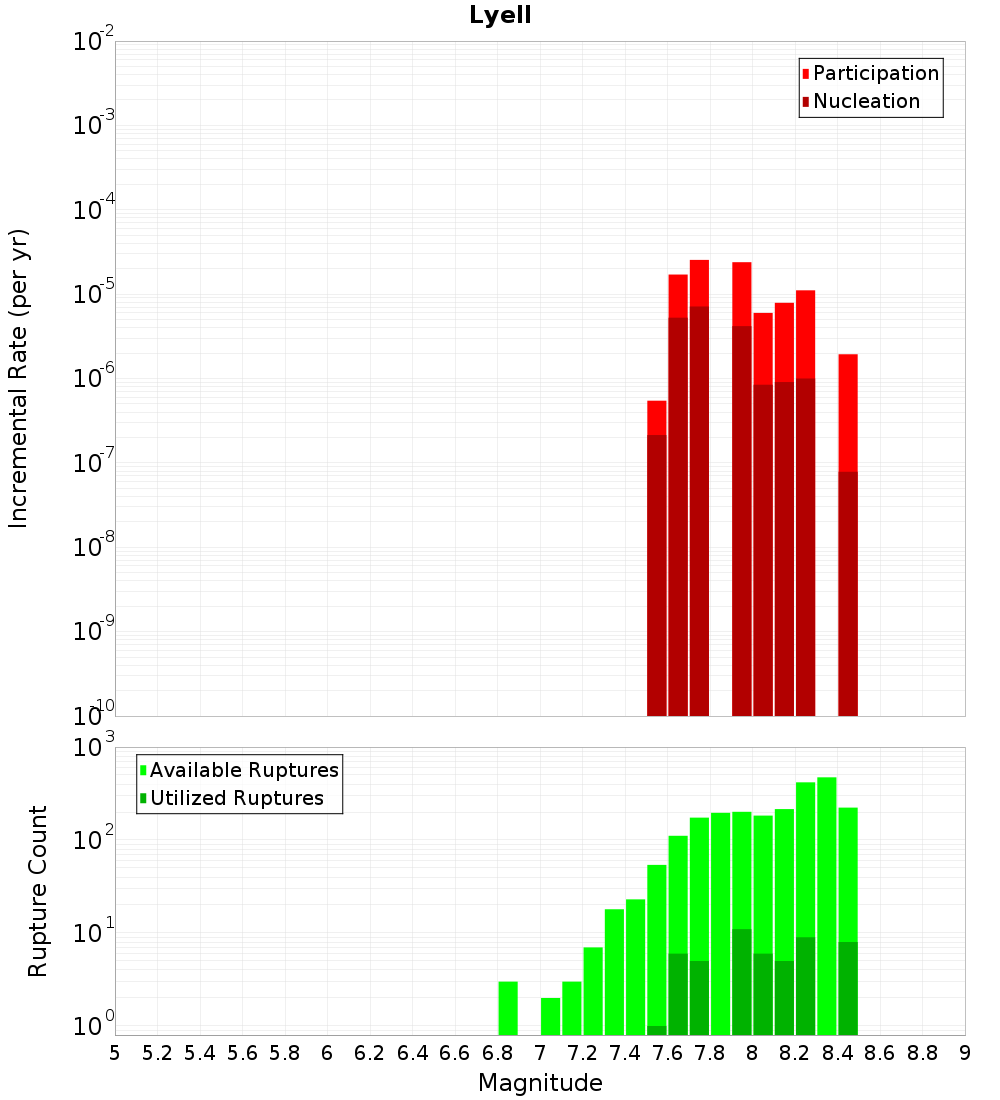 Lyell

Participation
Nucleation

Incremental Rate (per yr)

$10^{-2}$
$10^{-3}$
$10^{-4}$
$10^{-5}$
$10^{-6}$
$10^{-7}$
$10^{-8}$
$10^{-9}$
$10^{-10}$

Available Ruptures
Utilized Ruptures

Rupture Count

$10^{3}$
$10^{2}$
$10^{1}$
$10^{0}$

5 5.2 5.4 5.6 5.8 6 6.2 6.4 6.6 6.8 7 7.2 7.4 7.6 7.8 8 8.2 8.4 8.6 8.8 9

Magnitude